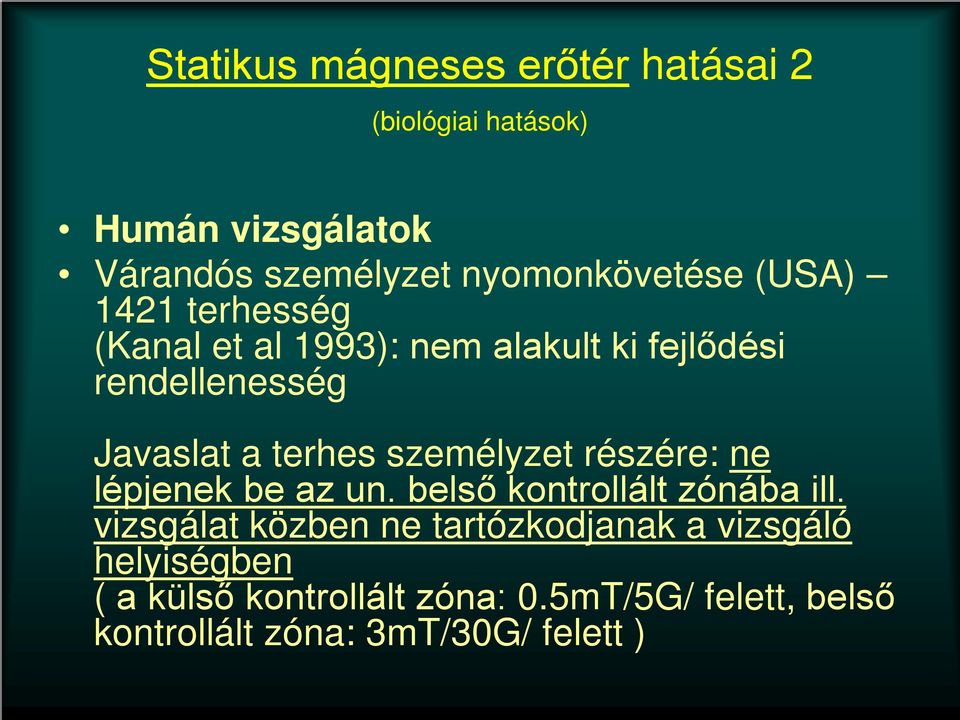 Statikus mágneses erőtér hatásai 2

(biológiai hatások)

• Humán vizsgálatok
• Várandós személyzet nyomonkövetése (USA) – 1421 terhesség
(Kanal et al 1993): nem alakult ki fejlődési rendellenesség

Javaslat a terhes személyzet részére: ne lépjenek be az un. belső kontrollált zónába ill. vizsgálat közben ne tartózkodjanak a vizsgáló helyiségben
( a külső kontrollált zóna: 0.5mT/5G/ felett, belső kontrollált zóna: 3mT/30G/ felett )